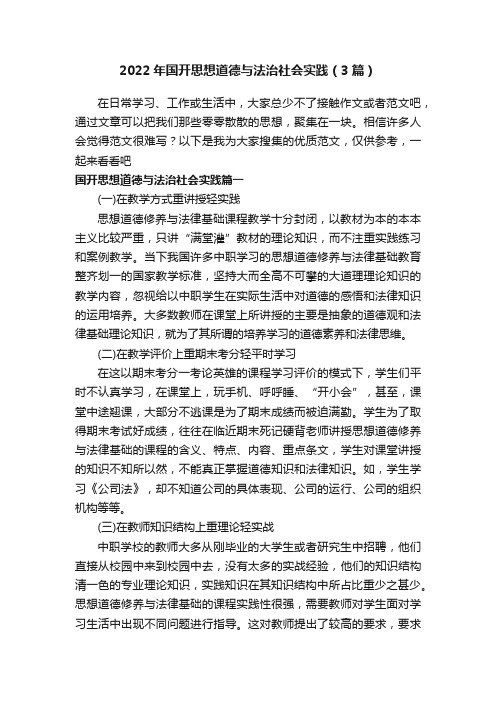 2022年国开思想道德与法治社会实践（3篇）

在日常学习、工作或生活中，大家总少不了接触作文或者范文吧，通过文章可以把我们那些零零散散的思想，聚集在一块。相信许多人会觉得范文很难写？以下是我为大家搜集的优质范文，仅供参考，一起来看看吧

国开思想道德与法治社会实践篇一

(一)在教学方式重讲授轻实践

思想道德修养与法律基础课程教学十分封闭，以教材为本的本本主义比较严重，只讲“满堂灌”教材的理论知识，而不注重实践练习和案例教学。当下我国许多中职学习的思想道德修养与法律基础教育整齐划一的国家教学标准，坚持大而全高不可攀的大道理理论知识的教学内容，忽视给以中职学生在实际生活中对道德的感悟和法律知识的运用培养。大多数教师在课堂上所讲授的主要是抽象的道德观和法律基础理论知识，就为了其所谓的培养学习的道德素养和法律思维。

(二)在教学评价上重期末考分轻平时学习

在这以期末考分一考论英雄的课程学习评价的模式下，学生们平时不认真学习，在课堂上，玩手机、呼呼睡、“开小会”，甚至，课堂中途翘课，大部分不逃课是为了期末成绩而被迫满勤。学生为了取得期末考试好成绩，往往在临近期末死记硬背老师讲授思想道德修养与法律基础的课程的含义、特点、内容、重点条文，学生对课堂讲授的知识不知所以然，不能真正掌握道德知识和法律知识。如，学生学习《公司法》，却不知道公司的具体表现、公司的运行、公司的组织机构等等。

(三)在教师知识结构上重理论轻实战

中职学校的教师大多从刚毕业的大学生或者研究生中招聘，他们直接从校园中来到校园中去，没有太多的实战经验，他们的知识结构清一色的专业理论知识，实践知识在其知识结构中所占比重少之甚少。思想道德修养与法律基础的课程实践性很强，需要教师对学生面对学习生活中出现不同问题进行指导。这对教师提出了较高的要求，要求